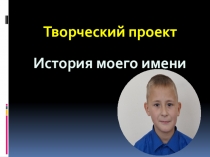 Творческий проект

История моего имени